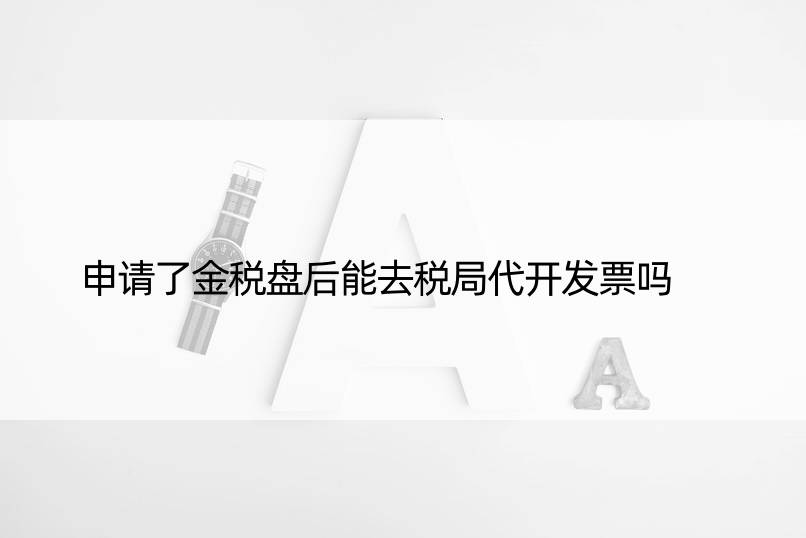 申请了金税盘后能去税局代开发票吗